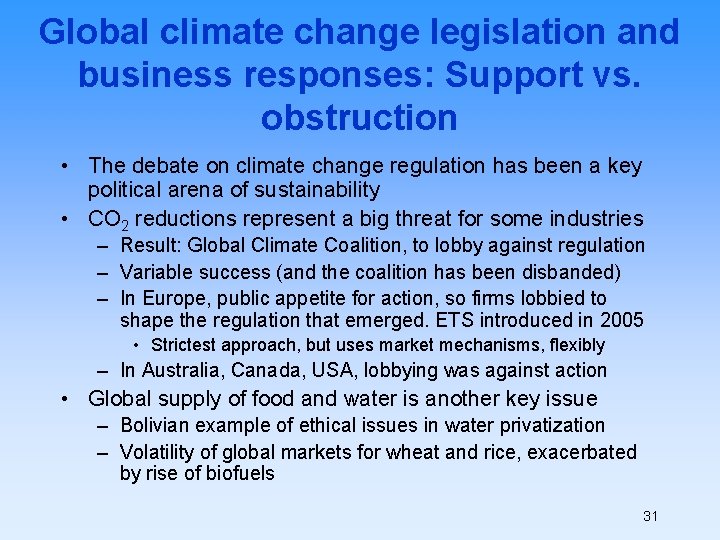 Global climate change legislation and business responses: Support vs. obstruction

• The debate on climate change regulation has been a key political arena of sustainability
• $CO_2$ reductions represent a big threat for some industries
– Result: Global Climate Coalition, to lobby against regulation
– Variable success (and the coalition has been disbanded)
– In Europe, public appetite for action, so firms lobbied to shape the regulation that emerged. ETS introduced in 2005
• Strictest approach, but uses market mechanisms, flexibly
– In Australia, Canada, USA, lobbying was against action
• Global supply of food and water is another key issue
– Bolivian example of ethical issues in water privatization
– Volatility of global markets for wheat and rice, exacerbated by rise of biofuels

31